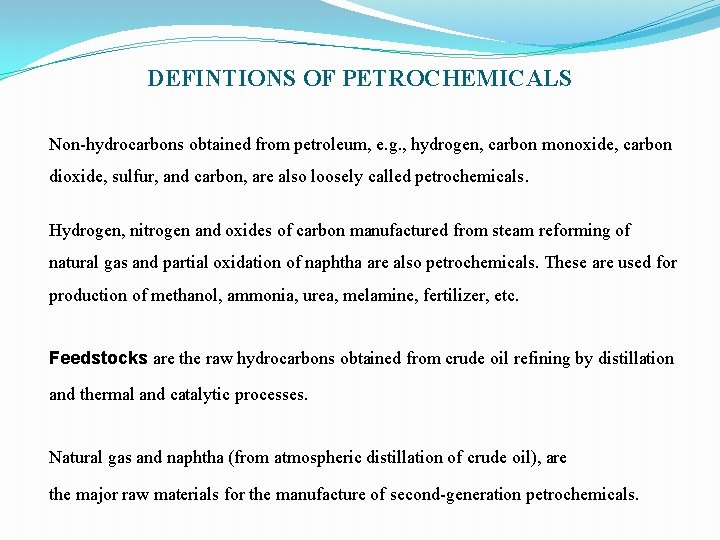 DEFINTIONS OF PETROCHEMICALS

Non-hydrocarbons obtained from petroleum, e.g., hydrogen, carbon monoxide, carbon dioxide, sulfur, and carbon, are also loosely called petrochemicals.

Hydrogen, nitrogen and oxides of carbon manufactured from steam reforming of natural gas and partial oxidation of naphtha are also petrochemicals. These are used for production of methanol, ammonia, urea, melamine, fertilizer, etc.

Feedstocks are the raw hydrocarbons obtained from crude oil refining by distillation and thermal and catalytic processes.

Natural gas and naphtha (from atmospheric distillation of crude oil), are
the major raw materials for the manufacture of second-generation petrochemicals.